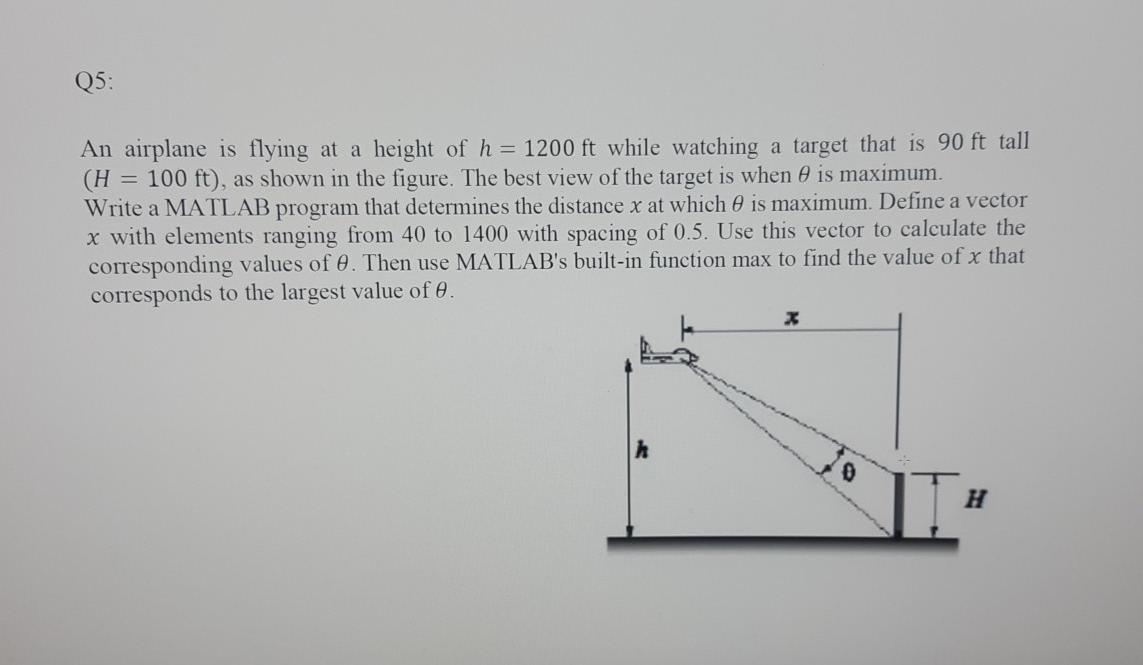 Q5:

An airplane is flying at a height of $h = 1200$ ft while watching a target that is 90 ft tall ($H = 100$ ft), as shown in the figure. The best view of the target is when $\theta$ is maximum. Write a MATLAB program that determines the distance $x$ at which $\theta$ is maximum. Define a vector $x$ with elements ranging from 40 to 1400 with spacing of 0.5. Use this vector to calculate the corresponding values of $\theta$. Then use MATLAB's built-in function max to find the value of $x$ that corresponds to the largest value of $\theta$.

$x$

$h$

$\theta$

$H$